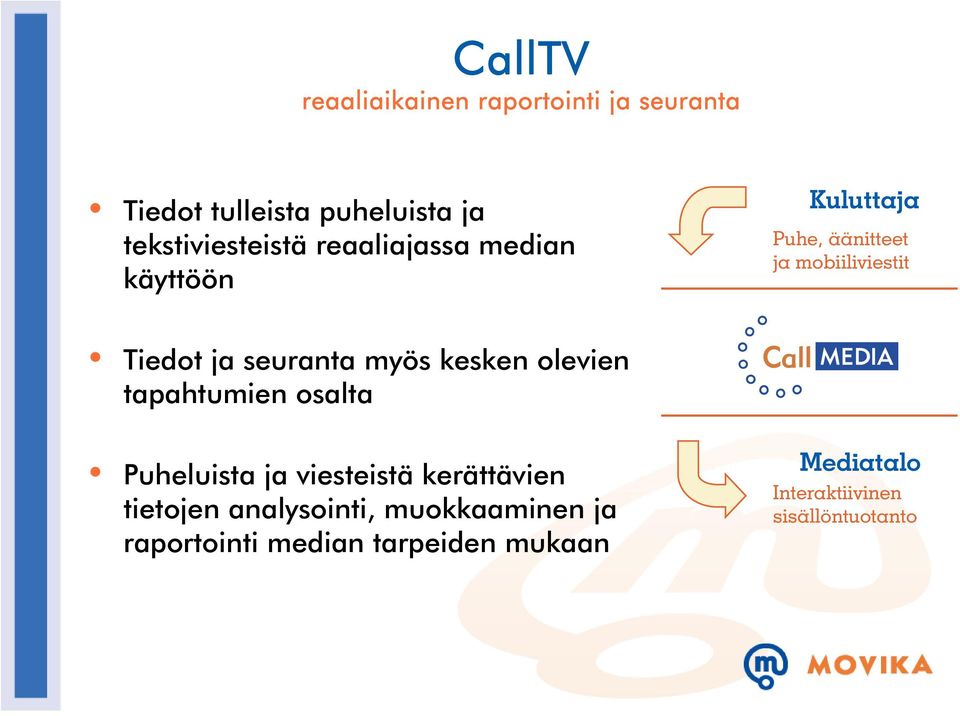 CallTV
reaaliaikainen raportointi ja seuranta

• Tiedot tulleista puheluista ja tekstiviesteistä reaaliajassa median käyttöön

• Tiedot ja seuranta myös kesken olevien tapahtumien osalta

• Puheluista ja viesteistä kerättävien tietojen analysointi, muokkaaminen ja raportointi median tarpeiden mukaan

Kuluttaja
Puhe, äänitteet ja mobiiliviestit

Call MEDIA

Mediatalo
Interaktiivinen sisällöntuotanto

MOVIKA